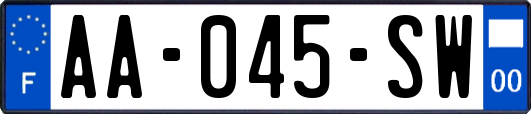 F
AA-045-SW
00